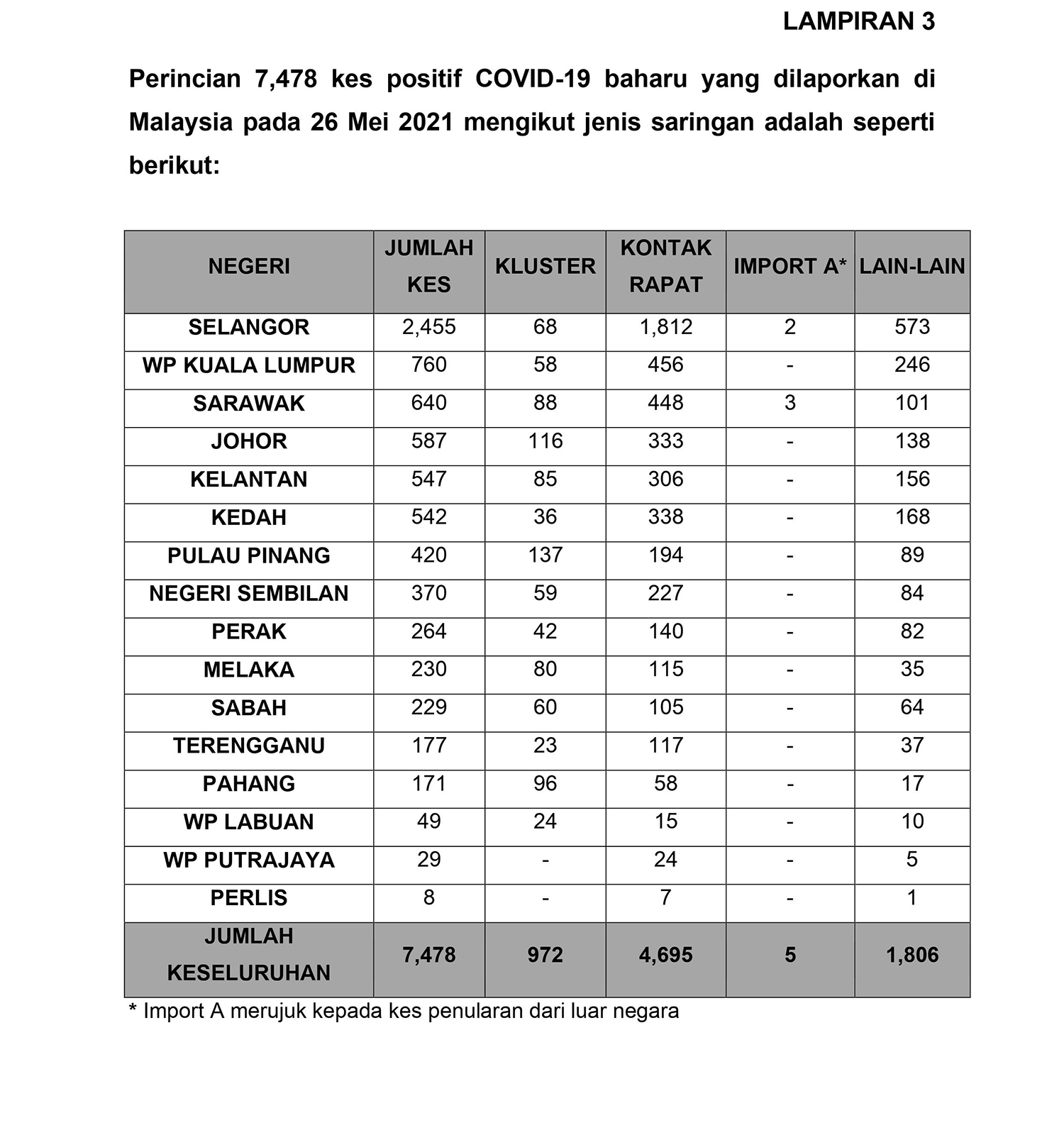 LAMPIRAN 3

Perincian 7,478 kes positif COVID-19 baharu yang dilaporkan di Malaysia pada 26 Mei 2021 mengikut jenis saringan adalah seperti berikut:

| NEGERI | JUMLAH KES | KLUSTER | KONTAK RAPAT | IMPORT A* | LAIN-LAIN |
|---|---|---|---|---|---|
| SELANGOR | 2,455 | 68 | 1,812 | 2 | 573 |
| WP KUALA LUMPUR | 760 | 58 | 456 | - | 246 |
| SARAWAK | 640 | 88 | 448 | 3 | 101 |
| JOHOR | 587 | 116 | 333 | - | 138 |
| KELANTAN | 547 | 85 | 306 | - | 156 |
| KEDAH | 542 | 36 | 338 | - | 168 |
| PULAU PINANG | 420 | 137 | 194 | - | 89 |
| NEGERI SEMBILAN | 370 | 59 | 227 | - | 84 |
| PERAK | 264 | 42 | 140 | - | 82 |
| MELAKA | 230 | 80 | 115 | - | 35 |
| SABAH | 229 | 60 | 105 | - | 64 |
| TERENGGANU | 177 | 23 | 117 | - | 37 |
| PAHANG | 171 | 96 | 58 | - | 17 |
| WP LABUAN | 49 | 24 | 15 | - | 10 |
| WP PUTRAJAYA | 29 | - | 24 | - | 5 |
| PERLIS | 8 | - | 7 | - | 1 |
| JUMLAH KESELURUHAN | 7,478 | 972 | 4,695 | 5 | 1,806 |

* Import A merujuk kepada kes penularan dari luar negara